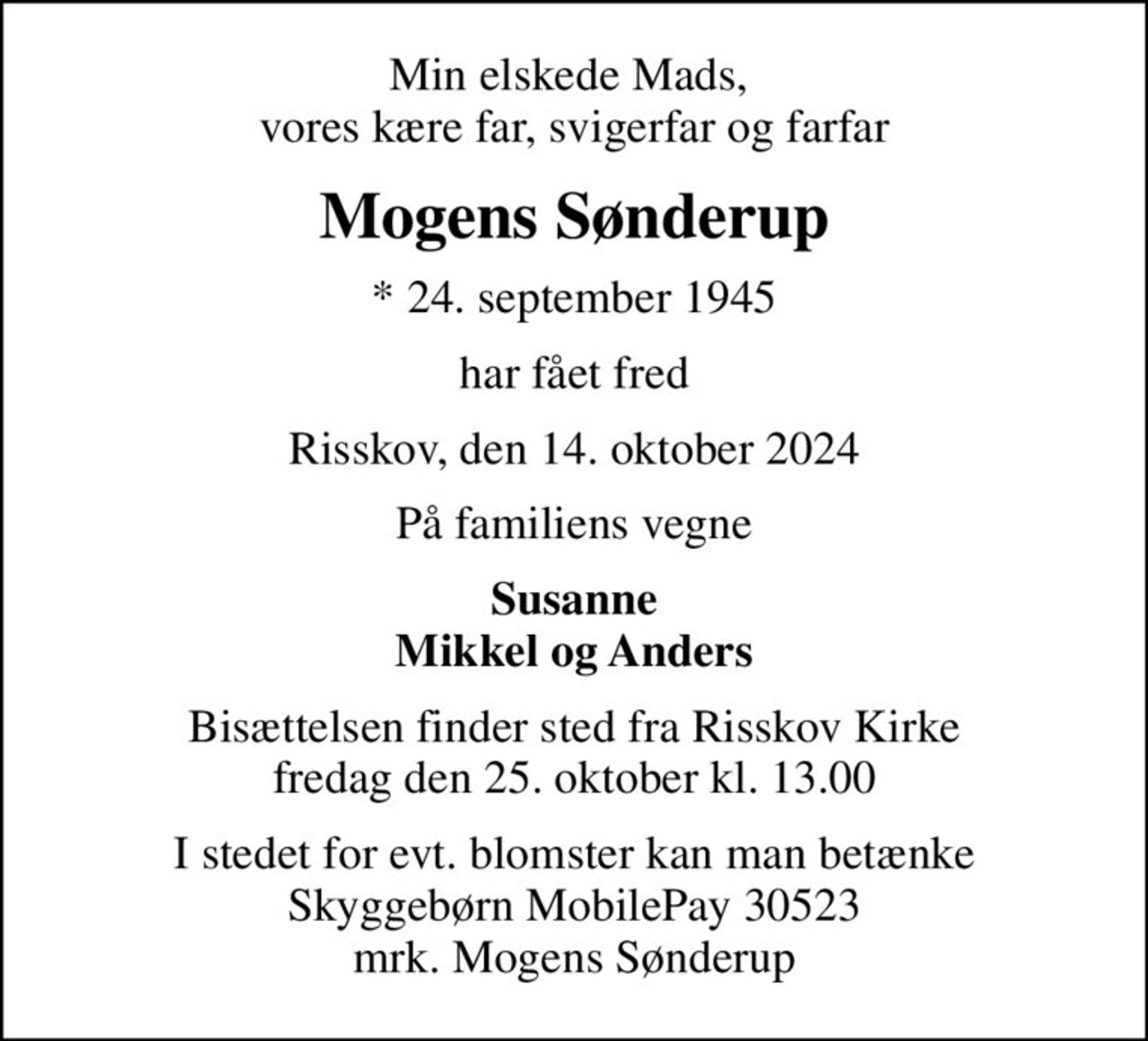 Min elskede Mads,
vores kære far, svigerfar og farfar

Mogens Sønderup

* 24. september 1945

har fået fred

Risskov, den 14. oktober 2024

På familiens vegne

Susanne
Mikkel og Anders

Bisættelsen finder sted fra Risskov Kirke
fredag den 25. oktober kl. 13.00

I stedet for evt. blomster kan man betænke
Skyggebørn MobilePay 30523
mrk. Mogens Sønderup